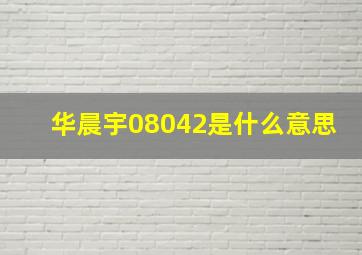 华晨宇08042是什么意思